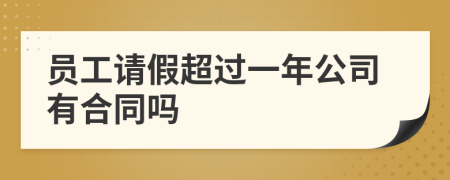 员工请假超过一年公司有合同吗